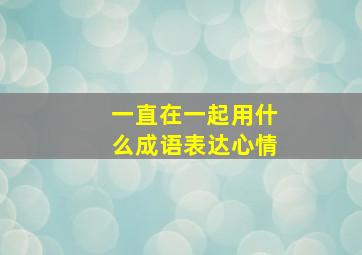 一直在一起用什么成语表达心情